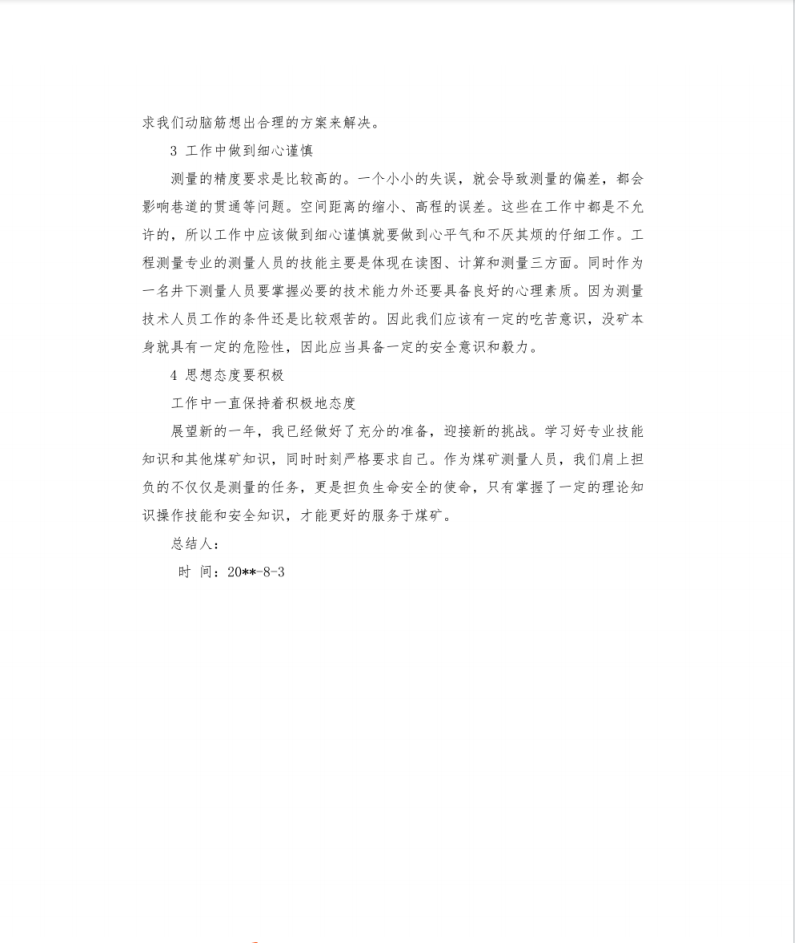 求我们动脑筋想出合理的方案来解决。

3 工作中做到细心谨慎

测量的精度要求是比较高的。一个小小的失误，就会导致测量的偏差，都会影响巷道的贯通等问题。空间距离的缩小、高程的误差。这些在工作中都是不允许的，所以工作中应该做到细心谨慎就要做到心平气和不厌其烦的仔细工作。工程测量专业的测量人员的技能主要是体现在读图、计算和测量三方面。同时作为一名井下测量人员要掌握必要的技术能力外还要具备良好的心理素质。因为测量技术人员工作的条件还是比较艰苦的。因此我们应该有一定的吃苦意识，没矿本身就具有一定的危险性，因此应当具备一定的安全意识和毅力。

4 思想态度要积极

工作中一直保持着积极地态度

展望新的一年，我已经做好了充分的准备，迎接新的挑战。学习好专业技能知识和其他煤矿知识，同时时刻严格要求自己。作为煤矿测量人员，我们肩上担负的不仅仅是测量的任务，更是担负生命安全的使命，只有掌握了一定的理论知识操作技能和安全知识，才能更好的服务于煤矿。

总结人：

时 间：20**-8-3